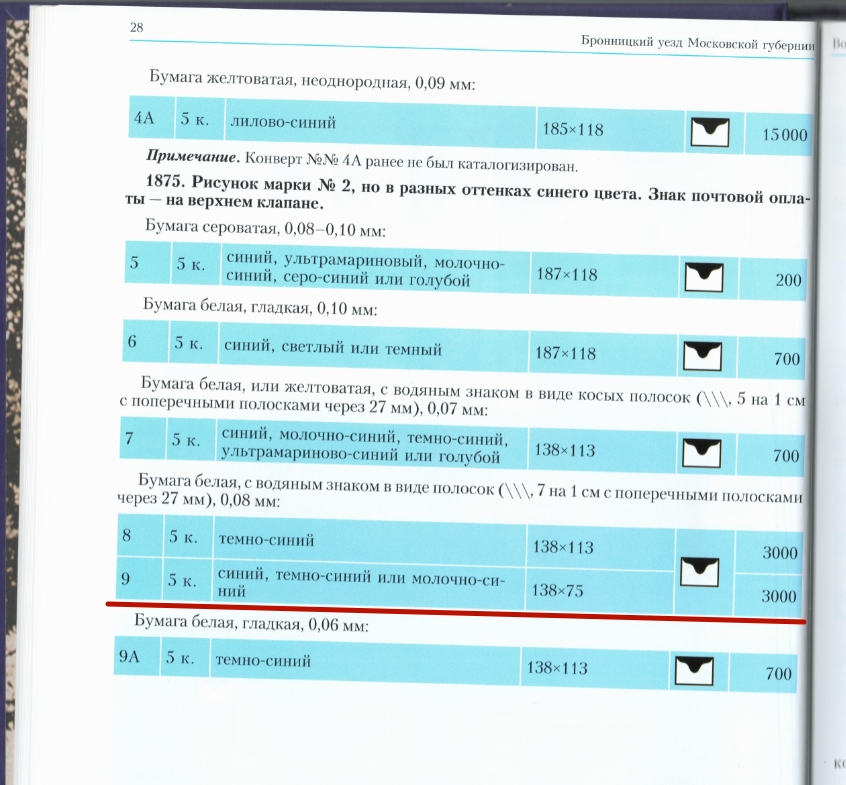 28

Бронницкий уезд Московской губернии

Бумага желтоватая, неоднородная, 0,09 мм:

| 4А | 5 к. | лилово-синий | 185×118 |  | 15000 |
|---|---|---|---|---|---|

Примечание. Конверт №№ 4А ранее не был каталогизирован.

1875. Рисунок марки № 2, но в разных оттенках синего цвета. Знак почтовой оплаты — на верхнем клапане.

Бумага сероватая, 0,08–0,10 мм:

| 5 | 5 к. | синий, ультрамариновый, молочно-синий, серо-синий или голубой | 187×118 |  | 200 |
|---|---|---|---|---|---|

Бумага белая, гладкая, 0,10 мм:

| 6 | 5 к. | синий, светлый или темный | 187×118 |  | 700 |
|---|---|---|---|---|---|

Бумага белая, или желтоватая, с водяным знаком в виде косых полосок (\\\, 5 на 1 см с поперечными полосками через 27 мм), 0,07 мм:

| 7 | 5 к. | синий, молочно-синий, темно-синий, ультрамариново-синий или голубой | 138×113 |  | 700 |
|---|---|---|---|---|---|

Бумага белая, с водяным знаком в виде полосок (\\\, 7 на 1 см с поперечными полосками через 27 мм), 0,08 мм:

| 8 | 5 к. | темно-синий | 138×113 |  | 3000 |
|---|---|---|---|---|---|
| 9 | 5 к. | синий, темно-синий или молочно-синий | 138×75 |  | 3000 |

Бумага белая, гладкая, 0,06 мм:

| 9А | 5 к. | темно-синий | 138×113 |  | 700 |
|---|---|---|---|---|---|